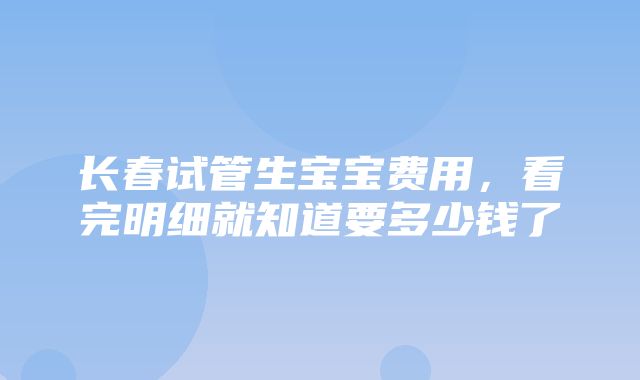 长春试管生宝宝费用，看完明细就知道要多少钱了